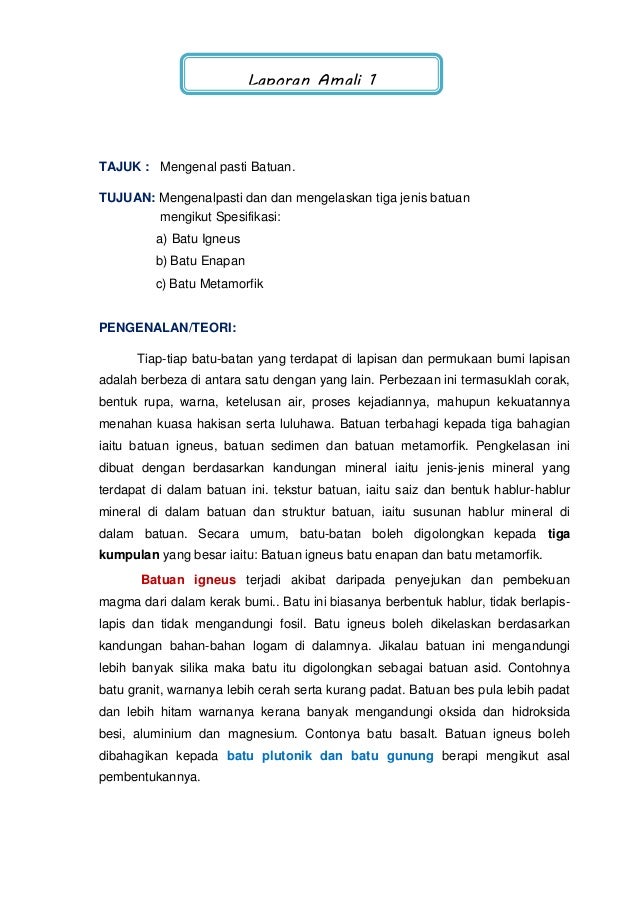 Laporan Amali 1

TAJUK : Mengenal pasti Batuan.

TUJUAN: Mengenalpasti dan dan mengelaskan tiga jenis batuan mengikut Spesifikasi:

a) Batu Igneus

b) Batu Enapan

c) Batu Metamorfik

PENGENALAN/TEORI:

Tiap-tiap batu-batan yang terdapat di lapisan dan permukaan bumi lapisan adalah berbeza di antara satu dengan yang lain. Perbezaan ini termasuklah corak, bentuk rupa, warna, ketelusan air, proses kejadiannya, mahupun kekuatannya menahan kuasa hakisan serta luluhawa. Batuan terbahagi kepada tiga bahagian iaitu batuan igneus, batuan sedimen dan batuan metamorfik. Pengkelasan ini dibuat dengan berdasarkan kandungan mineral iaitu jenis-jenis mineral yang terdapat di dalam batuan ini. tekstur batuan, iaitu saiz dan bentuk hablur-hablur mineral di dalam batuan dan struktur batuan, iaitu susunan hablur mineral di dalam batuan. Secara umum, batu-batan boleh digolongkan kepada tiga kumpulan yang besar iaitu: Batuan igneus batu enapan dan batu metamorfik.

Batuan igneus terjadi akibat daripada penyejukan dan pembekuan magma dari dalam kerak bumi.. Batu ini biasanya berbentuk hablur, tidak berlapis-lapis dan tidak mengandungi fosil. Batu igneus boleh dikelaskan berdasarkan kandungan bahan-bahan logam di dalamnya. Jikalau batuan ini mengandungi lebih banyak silika maka batu itu digolongkan sebagai batuan asid. Contohnya batu granit, warnanya lebih cerah serta kurang padat. Batuan bes pula lebih padat dan lebih hitam warnanya kerana banyak mengandungi oksida dan hidroksida besi, aluminium dan magnesium. Contonya batu basalt. Batuan igneus boleh dibahagikan kepada batu plutonik dan batu gunung berapi mengikut asal pembentukannya.